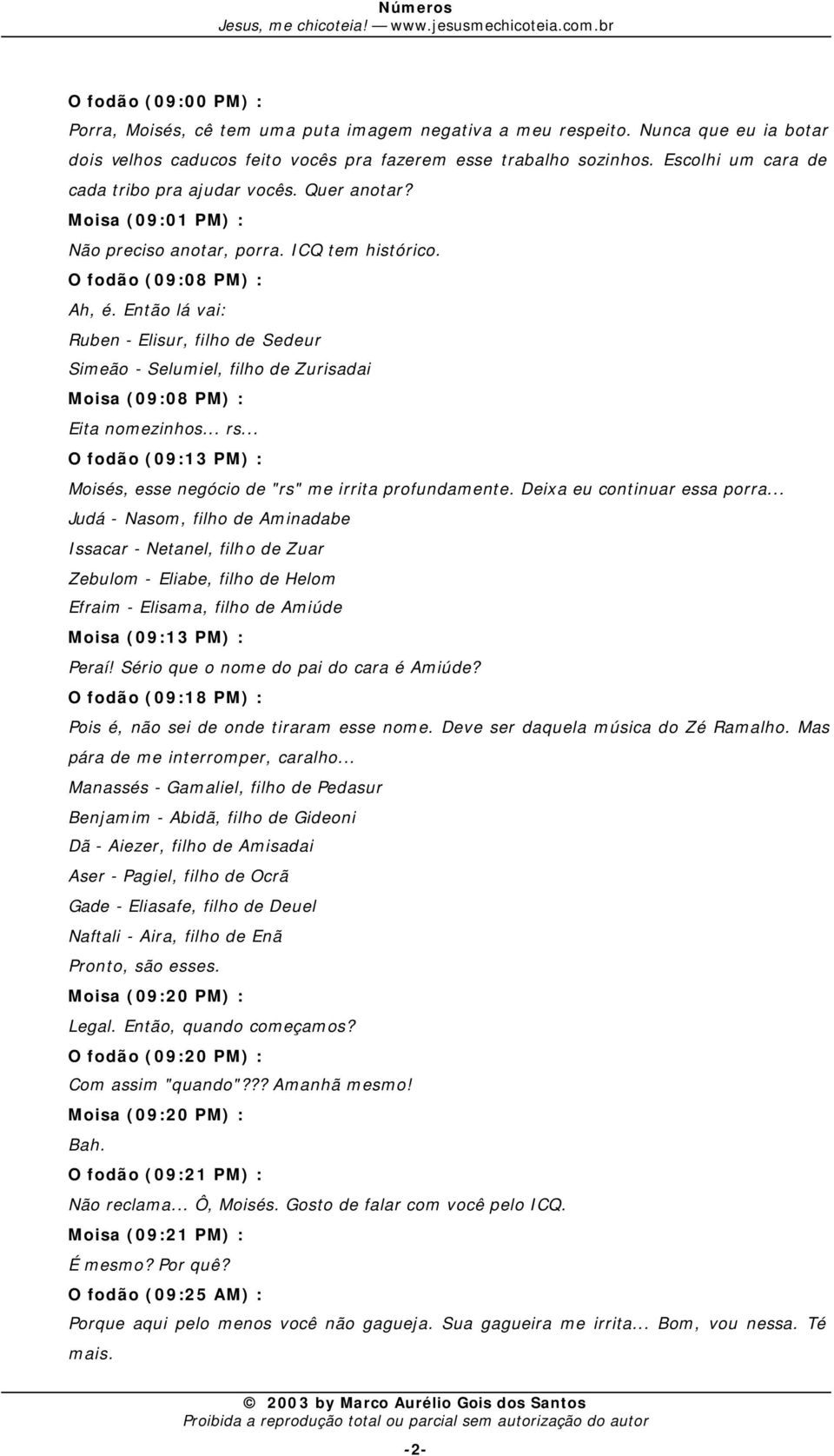 Números
Jesus, me chicoteia! — www.jesusmechicoteia.com.br

O fodão (09:00 PM) :
Porra, Moisés, cê tem uma puta imagem negativa a meu respeito. Nunca que eu ia botar dois velhos caducos feito vocês pra fazerem esse trabalho sozinhos. Escolhi um cara de cada tribo pra ajudar vocês. Quer anotar?
Moisa (09:01 PM) :
Não preciso anotar, porra. ICQ tem histórico.
O fodão (09:08 PM) :
Ah, é. Então lá vai:
Ruben - Elisur, filho de Sedeur
Simeão - Selumiel, filho de Zurisadai
Moisa (09:08 PM) :
Eita nomezinhos... rs...
O fodão (09:13 PM) :
Moisés, esse negócio de "rs" me irrita profundamente. Deixa eu continuar essa porra...
Judá - Nasom, filho de Aminadabe
Issacar - Netanel, filho de Zuar
Zebulom - Eliabe, filho de Helom
Efraim - Elisama, filho de Amiúde
Moisa (09:13 PM) :
Peraí! Sério que o nome do pai do cara é Amiúde?
O fodão (09:18 PM) :
Pois é, não sei de onde tiraram esse nome. Deve ser daquela música do Zé Ramalho. Mas pára de me interromper, caralho...
Manassés - Gamaliel, filho de Pedasur
Benjamim - Abidã, filho de Gideoni
Dã - Aiezer, filho de Amisadai
Aser - Pagiel, filho de Ocrã
Gade - Eliasafe, filho de Deuel
Naftali - Aira, filho de Enã
Pronto, são esses.
Moisa (09:20 PM) :
Legal. Então, quando começamos?
O fodão (09:20 PM) :
Com assim "quando"??? Amanhã mesmo!
Moisa (09:20 PM) :
Bah.
O fodão (09:21 PM) :
Não reclama... Ô, Moisés. Gosto de falar com você pelo ICQ.
Moisa (09:21 PM) :
É mesmo? Por quê?
O fodão (09:25 AM) :
Porque aqui pelo menos você não gagueja. Sua gagueira me irrita... Bom, vou nessa. Té mais.

© 2003 by Marco Aurélio Gois dos Santos
Proibida a reprodução total ou parcial sem autorização do autor
-2-